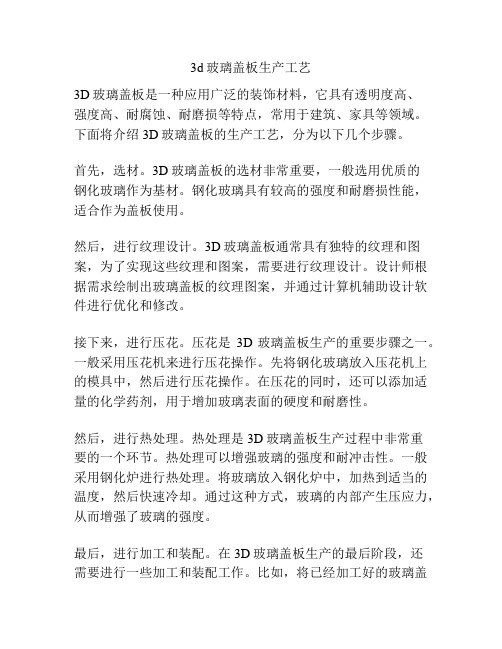 3d 玻璃盖板生产工艺

3D 玻璃盖板是一种应用广泛的装饰材料，它具有透明度高、强度高、耐腐蚀、耐磨损等特点，常用于建筑、家具等领域。下面将介绍 3D 玻璃盖板的生产工艺，分为以下几个步骤。

首先，选材。3D 玻璃盖板的选材非常重要，一般选用优质的钢化玻璃作为基材。钢化玻璃具有较高的强度和耐磨损性能，适合作为盖板使用。

然后，进行纹理设计。3D 玻璃盖板通常具有独特的纹理和图案，为了实现这些纹理和图案，需要进行纹理设计。设计师根据需求绘制出玻璃盖板的纹理图案，并通过计算机辅助设计软件进行优化和修改。

接下来，进行压花。压花是 3D 玻璃盖板生产的重要步骤之一。一般采用压花机来进行压花操作。先将钢化玻璃放入压花机上的模具中，然后进行压花操作。在压花的同时，还可以添加适量的化学药剂，用于增加玻璃表面的硬度和耐磨性。

然后，进行热处理。热处理是 3D 玻璃盖板生产过程中非常重要的一个环节。热处理可以增强玻璃的强度和耐冲击性。一般采用钢化炉进行热处理。将玻璃放入钢化炉中，加热到适当的温度，然后快速冷却。通过这种方式，玻璃的内部产生压应力，从而增强了玻璃的强度。

最后，进行加工和装配。在 3D 玻璃盖板生产的最后阶段，还需要进行一些加工和装配工作。比如，将已经加工好的玻璃盖